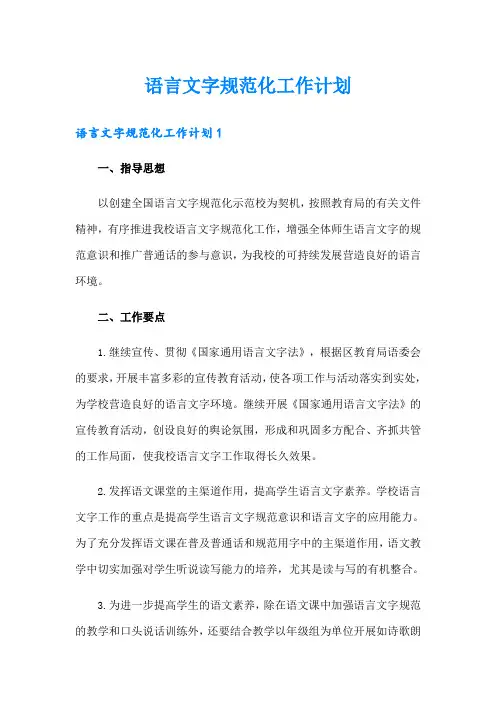 语言文字规范化工作计划

语言文字规范化工作计划1

一、指导思想

以创建全国语言文字规范化示范校为契机，按照教育局的有关文件精神，有序推进我校语言文字规范化工作，增强全体师生语言文字的规范意识和推广普通话的参与意识，为我校的可持续发展营造良好的语言环境。

二、工作要点

1.继续宣传、贯彻《国家通用语言文字法》，根据区教育局语委会的要求，开展丰富多彩的宣传教育活动，使各项工作与活动落实到实处，为学校营造良好的语言文字环境。继续开展《国家通用语言文字法》的宣传教育活动，创设良好的舆论氛围，形成和巩固多方配合、齐抓共管的工作局面，使我校语言文字工作取得长久效果。

2.发挥语文课堂的主渠道作用，提高学生语言文字素养。学校语言文字工作的重点是提高学生语言文字规范意识和语言文字的应用能力。为了充分发挥语文课在普及普通话和规范用字中的主渠道作用，语文教学中切实加强对学生听说读写能力的培养，尤其是读与写的有机整合。

3.为进一步提高学生的语文素养，除在语文课中加强语言文字规范的教学和口头说话训练外，还要结合教学以年级组为单位开展如诗歌朗